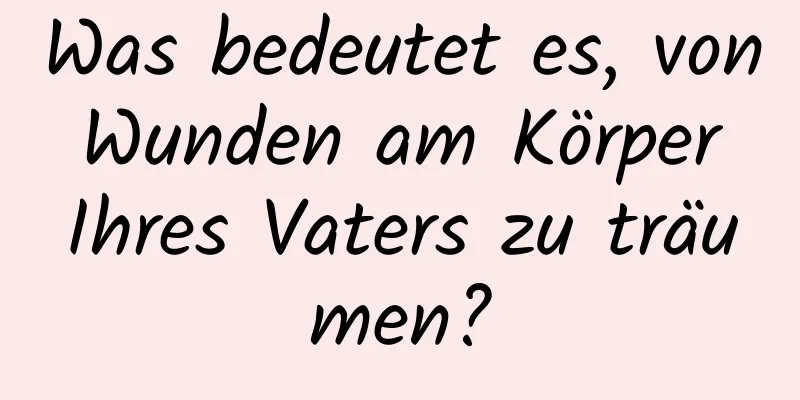 Was bedeutet es, von Wunden am Körper Ihres Vaters zu träumen?